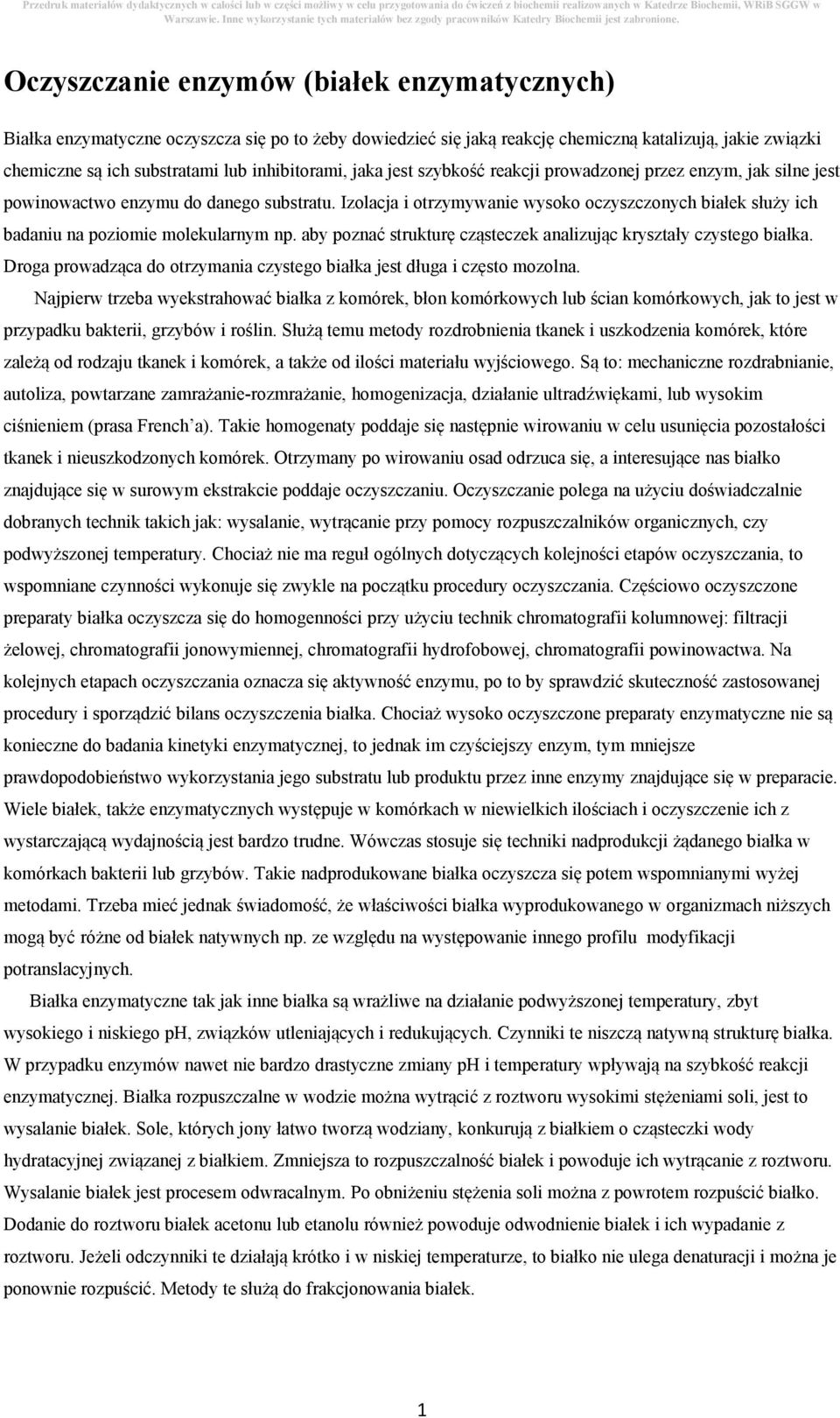 Przedruk materiałów dydaktycznych w całości lub w części możliwy w celu przygotowania do ćwiczeń z biochemii realizowanych w Katedrze Biochemii, WRiB SGGW w Warszawie. Inne wykorzystanie tych materiałów bez zgody pracowników Katedry Biochemii jest zabronione.

Oczyszczanie enzymów (białek enzymatycznych)

Białka enzymatyczne oczyszcza się po to żeby dowiedzieć się jaką reakcję chemiczną katalizują, jakie związki chemiczne są ich substratami lub inhibitorami, jaka jest szybkość reakcji prowadzonej przez enzym, jak silne jest powinowactwo enzymu do danego substratu. Izolacja i otrzymywanie wysoko oczyszczonych białek służy ich badaniu na poziomie molekularnym np. aby poznać strukturę cząsteczek analizując kryształy czystego białka. Droga prowadząca do otrzymania czystego białka jest długa i często mozolna.

Najpierw trzeba wyekstrahować białka z komórek, błon komórkowych lub ścian komórkowych, jak to jest w przypadku bakterii, grzybów i roślin. Służą temu metody rozdrobnienia tkanek i uszkodzenia komórek, które zależą od rodzaju tkanek i komórek, a także od ilości materiału wyjściowego. Są to: mechaniczne rozdrabnianie, autoliza, powtarzane zamrażanie-rozmrażanie, homogenizacja, działanie ultradźwiękami, lub wysokim ciśnieniem (prasa French'a). Takie homogenaty poddaje się następnie wirowaniu w celu usunięcia pozostałości tkanek i nieuszkodzonych komórek. Otrzymany po wirowaniu osad odrzuca się, a interesujące nas białko znajdujące się w surowym ekstrakcie poddaje oczyszczaniu. Oczyszczanie polega na użyciu doświadczalnie dobranych technik takich jak: wysalanie, wytrącanie przy pomocy rozpuszczalników organicznych, czy podwyższonej temperatury. Chociaż nie ma reguł ogólnych dotyczących kolejności etapów oczyszczania, to wspomniane czynności wykonuje się zwykle na początku procedury oczyszczania. Częściowo oczyszczone preparaty białka oczyszcza się do homogenności przy użyciu technik chromatografii kolumnowej: filtracji żelowej, chromatografii jonowymiennej, chromatografii hydrofobowej, chromatografii powinowactwa. Na kolejnych etapach oczyszczania oznacza się aktywność enzymu, po to by sprawdzić skuteczność zastosowanej procedury i sporządzić bilans oczyszczenia białka. Chociaż wysoko oczyszczone preparaty enzymatyczne nie są konieczne do badania kinetyki enzymatycznej, to jednak im czyściejszy enzym, tym mniejsze prawdopodobieństwo wykorzystania jego substratu lub produktu przez inne enzymy znajdujące się w preparacie. Wiele białek, także enzymatycznych występuje w komórkach w niewielkich ilościach i oczyszczenie ich z wystarczającą wydajnością jest bardzo trudne. Wówczas stosuje się techniki nadprodukcji żądanego białka w komórkach bakterii lub grzybów. Takie nadprodukowane białka oczyszcza się potem wspomnianymi wyżej metodami. Trzeba mieć jednak świadomość, że właściwości białka wyprodukowanego w organizmach niższych mogą być różne od białek natywnych np. ze względu na występowanie innego profilu modyfikacji potranslacyjnych.

Białka enzymatyczne tak jak inne białka są wrażliwe na działanie podwyższonej temperatury, zbyt wysokiego i niskiego pH, związków utleniających i redukujących. Czynniki te niszczą natywną strukturę białka. W przypadku enzymów nawet nie bardzo drastyczne zmiany pH i temperatury wpływają na szybkość reakcji enzymatycznej. Białka rozpuszczalne w wodzie można wytrącić z roztworu wysokimi stężeniami soli, jest to wysalanie białek. Sole, których jony łatwo tworzą wodziany, konkurują z białkiem o cząsteczki wody hydratacyjnej związanej z białkiem. Zmniejsza to rozpuszczalność białek i powoduje ich wytrącanie z roztworu. Wysalanie białek jest procesem odwracalnym. Po obniżeniu stężenia soli można z powrotem rozpuścić białko. Dodanie do roztworu białek acetonu lub etanolu również powoduje odwodnienie białek i ich wypadanie z roztworu. Jeżeli odczynniki te działają krótko i w niskiej temperaturze, to białko nie ulega denaturacji i można je ponownie rozpuścić. Metody te służą do frakcjonowania białek.

1